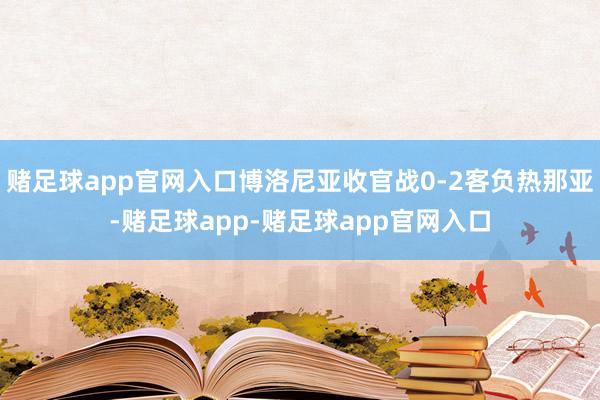 赌足球app官网入口博洛尼亚收官战0-2客负热那亚-赌足球app-赌足球app官网入口